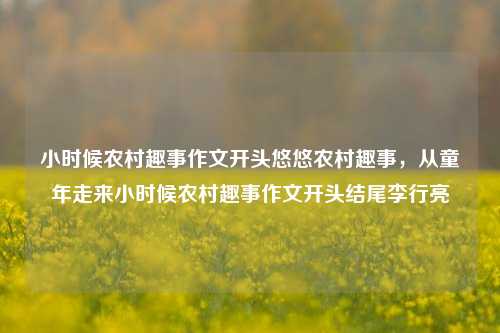 小时候农村趣事作文开头悠悠农村趣事，从童年走来小时候农村趣事作文开头结尾李行亮